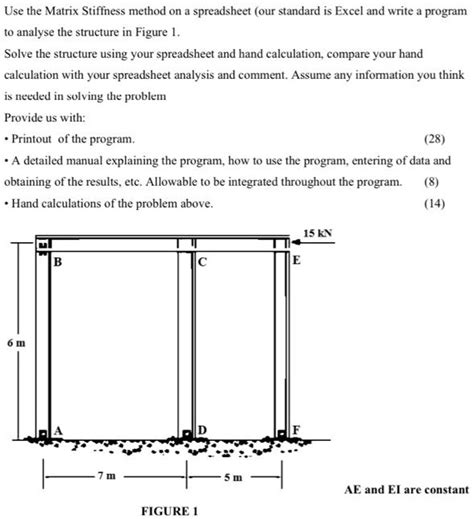 Use the Matrix Stiffness method on a spreadsheet (our standard is Excel and write a program to analyse the structure in Figure 1.

Solve the structure using your spreadsheet and hand calculation, compare your hand calculation with your spreadsheet analysis and comment. Assume any information you think is needed in solving the problem

Provide us with:

• Printout of the program. (28)

• A detailed manual explaining the program, how to use the program, entering of data and obtaining of the results, etc. Allowable to be integrated throughout the program. (8)

• Hand calculations of the problem above. (14)

15 kN

B

C

E

6 m

A

D

F

7 m

5 m

AE and EI are constant

FIGURE 1